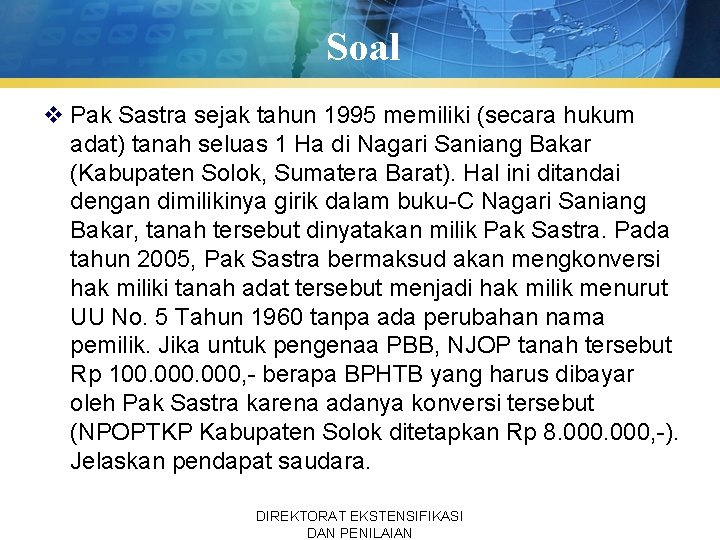 Soal

❖ Pak Sastra sejak tahun 1995 memiliki (secara hukum adat) tanah seluas 1 Ha di Nagari Saniang Bakar (Kabupaten Solok, Sumatera Barat). Hal ini ditandai dengan dimilikinya girik dalam buku-C Nagari Saniang Bakar, tanah tersebut dinyatakan milik Pak Sastra. Pada tahun 2005, Pak Sastra bermaksud akan mengkonversi hak miliki tanah adat tersebut menjadi hak milik menurut UU No. 5 Tahun 1960 tanpa ada perubahan nama pemilik. Jika untuk pengenaa PBB, NJOP tanah tersebut Rp 100.000.000,- berapa BPHTB yang harus dibayar oleh Pak Sastra karena adanya konversi tersebut (NPOPTKP Kabupaten Solok ditetapkan Rp 8.000.000,-). Jelaskan pendapat saudara.

DIREKTORAT EKSTENSIFIKASI DAN PENILAIAN